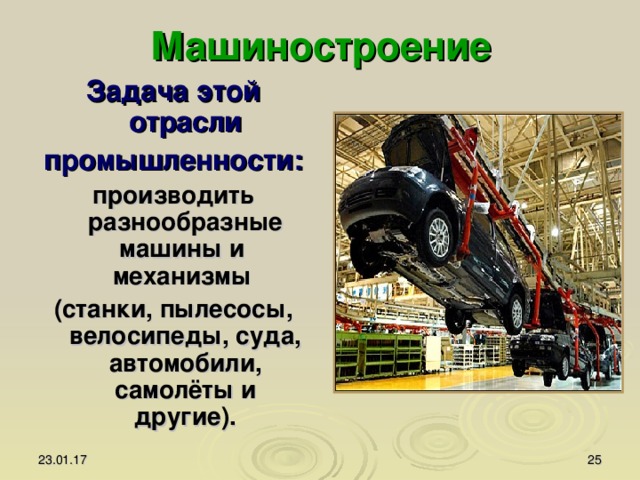 Машиностроение

Задача этой отрасли промышленности:

производить разнообразные машины и механизмы (станки, пылесосы, велосипеды, суда, автомобили, самолёты и другие).

23.01.17

25